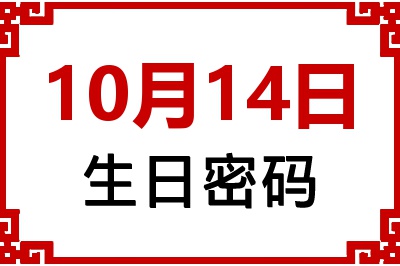 10月14日
生日密码